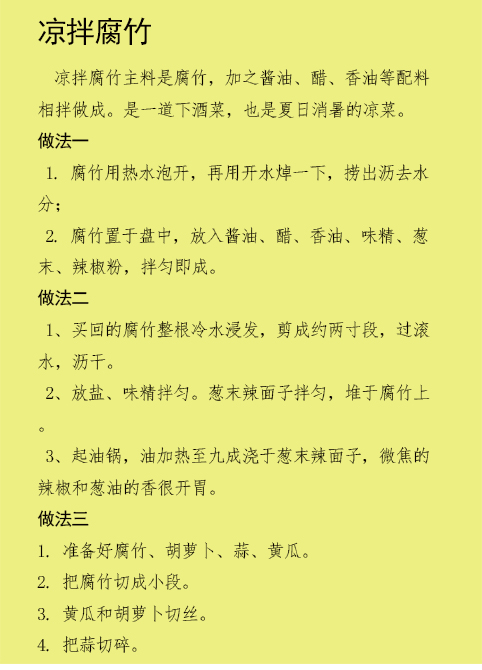 凉拌腐竹

凉拌腐竹主料是腐竹，加之酱油、醋、香油等配料相拌做成。是一道下酒菜，也是夏日消暑的凉菜。

做法一

1. 腐竹用热水泡开，再用开水焯一下，捞出沥去水分；

2. 腐竹置于盘中，放入酱油、醋、香油、味精、葱末、辣椒粉，拌匀即成。

做法二

1、买回的腐竹整根冷水浸发，剪成约两寸段，过滚水，沥干。

2、放盐、味精拌匀。葱末辣面子拌匀，堆于腐竹上。

3、起油锅，油加热至九成浇于葱末辣面子，微焦的辣椒和葱油的香很开胃。

做法三

1. 准备好腐竹、胡萝卜、蒜、黄瓜。

2. 把腐竹切成小段。

3. 黄瓜和胡萝卜切丝。

4. 把蒜切碎。